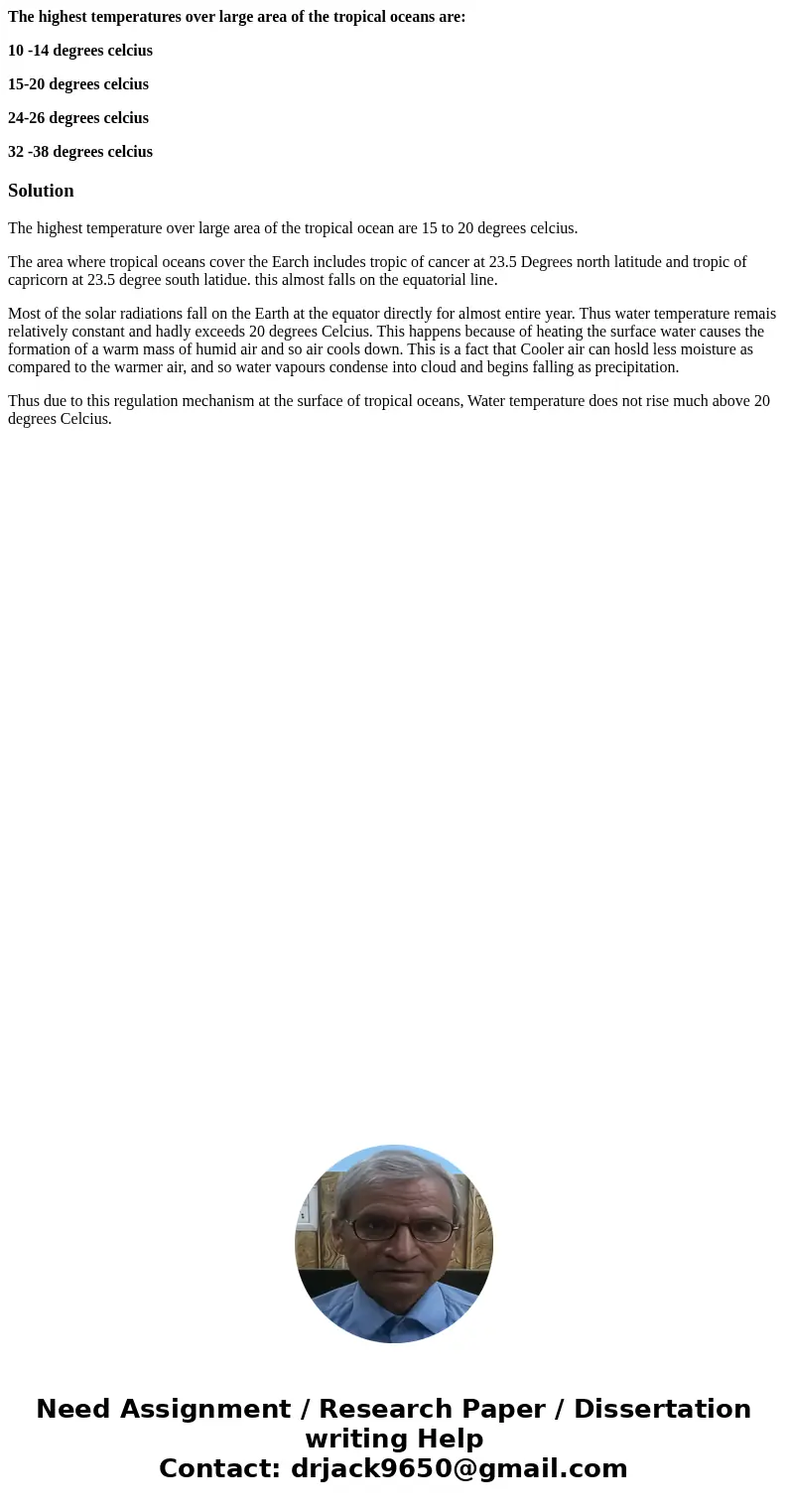 The highest temperatures over large area of the tropical oceans are:

10 -14 degrees celcius

15-20 degrees celcius

24-26 degrees celcius

32 -38 degrees celcius

Solution

The highest temperature over large area of the tropical ocean are 15 to 20 degrees celcius.

The area where tropical oceans cover the Earch includes tropic of cancer at 23.5 Degrees north latitude and tropic of capricorn at 23.5 degree south latidue. this almost falls on the equatorial line.

Most of the solar radiations fall on the Earth at the equator directly for almost entire year. Thus water temperature remais relatively constant and hadly exceeds 20 degrees Celcius. This happens because of heating the surface water causes the formation of a warm mass of humid air and so air cools down. This is a fact that Cooler air can hosld less moisture as compared to the warmer air, and so water vapours condense into cloud and begins falling as precipitation.

Thus due to this regulation mechanism at the surface of tropical oceans, Water temperature does not rise much above 20 degrees Celcius.

Need Assignment / Research Paper / Dissertation writing Help
Contact: drjack9650@gmail.com